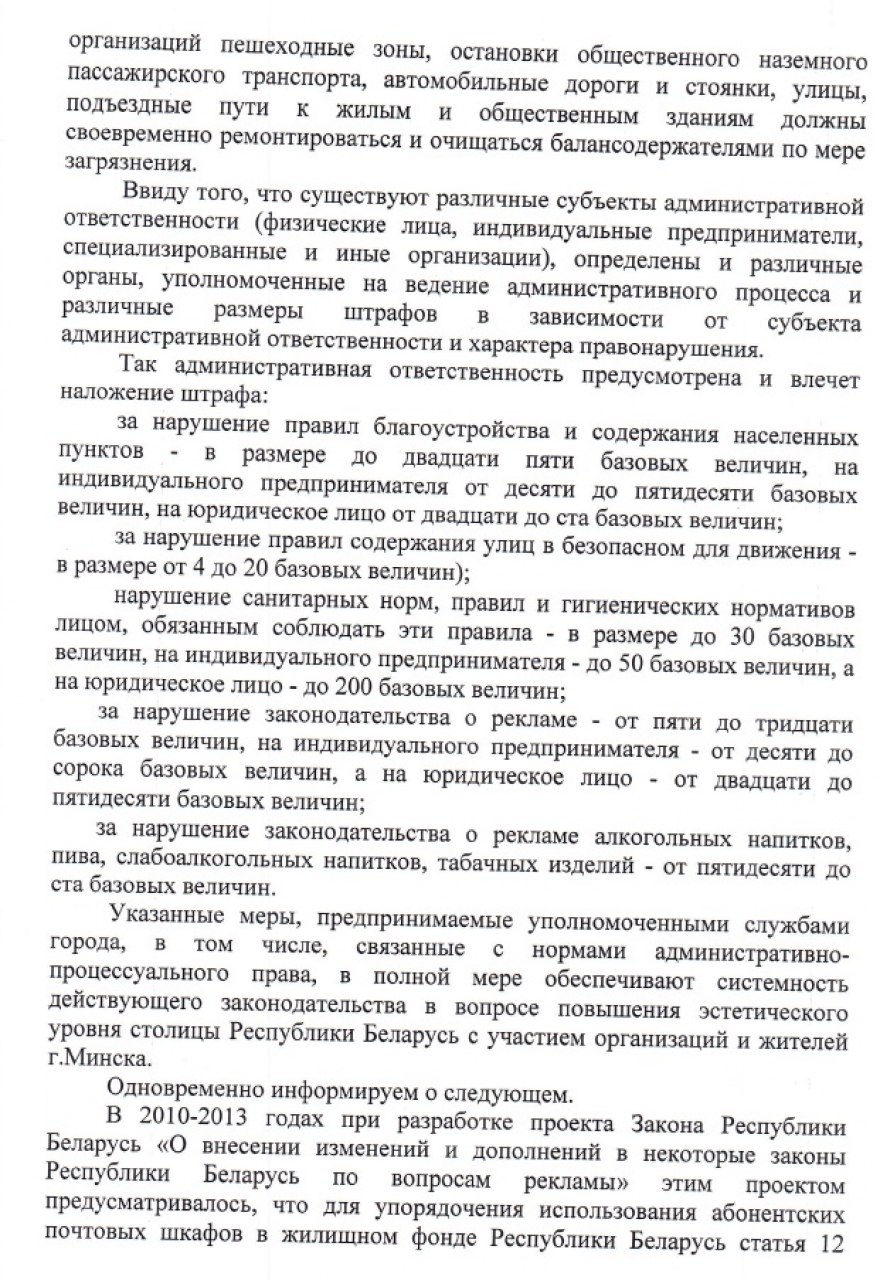 организаций пешеходные зоны, остановки общественного наземного пассажирского транспорта, автомобильные дороги и стоянки, улицы, подъездные пути к жилым и общественным зданиям должны своевременно ремонтироваться и очищаться балансодержателями по мере загрязнения.

Ввиду того, что существуют различные субъекты административной ответственности (физические лица, индивидуальные предприниматели, специализированные и иные организации), определены и различные органы, уполномоченные на ведение административного процесса и различные размеры штрафов в зависимости от субъекта административной ответственности и характера правонарушения.

Так административная ответственность предусмотрена и влечет наложение штрафа:

за нарушение правил благоустройства и содержания населенных пунктов - в размере до двадцати пяти базовых величин, на индивидуального предпринимателя от десяти до пятидесяти базовых величин, на юридическое лицо от двадцати до ста базовых величин;

за нарушение правил содержания улиц в безопасном для движения - в размере от 4 до 20 базовых величин);

нарушение санитарных норм, правил и гигиенических нормативов лицом, обязанным соблюдать эти правила - в размере до 30 базовых величин, на индивидуального предпринимателя - до 50 базовых величин, а на юридическое лицо - до 200 базовых величин;

за нарушение законодательства о рекламе - от пяти до тридцати базовых величин, на индивидуального предпринимателя - от десяти до сорока базовых величин, а на юридическое лицо - от двадцати до пятидесяти базовых величин;

за нарушение законодательства о рекламе алкогольных напитков, пива, слабоалкогольных напитков, табачных изделий - от пятидесяти до ста базовых величин.

Указанные меры, предпринимаемые уполномоченными службами города, в том числе, связанные с нормами административно-процессуального права, в полной мере обеспечивают системность действующего законодательства в вопросе повышения эстетического уровня столицы Республики Беларусь с участием организаций и жителей г.Минска.

Одновременно информируем о следующем.

В 2010-2013 годах при разработке проекта Закона Республики Беларусь «О внесении изменений и дополнений в некоторые законы Республики Беларусь по вопросам рекламы» этим проектом предусматривалось, что для упорядочения использования абонентских почтовых шкафов в жилищном фонде Республики Беларусь статья 12